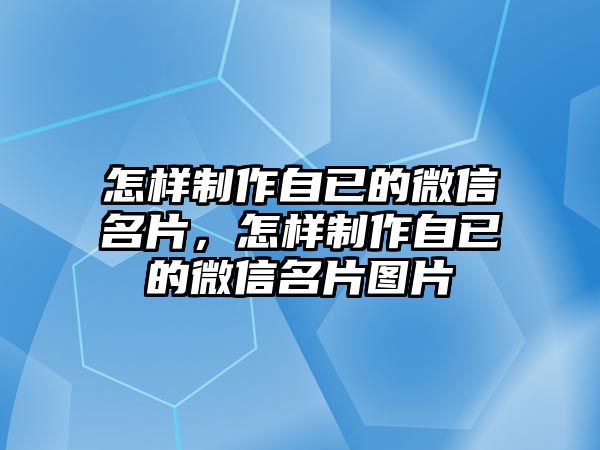 怎样制作自已的微信名片，怎样制作自已的微信名片图片